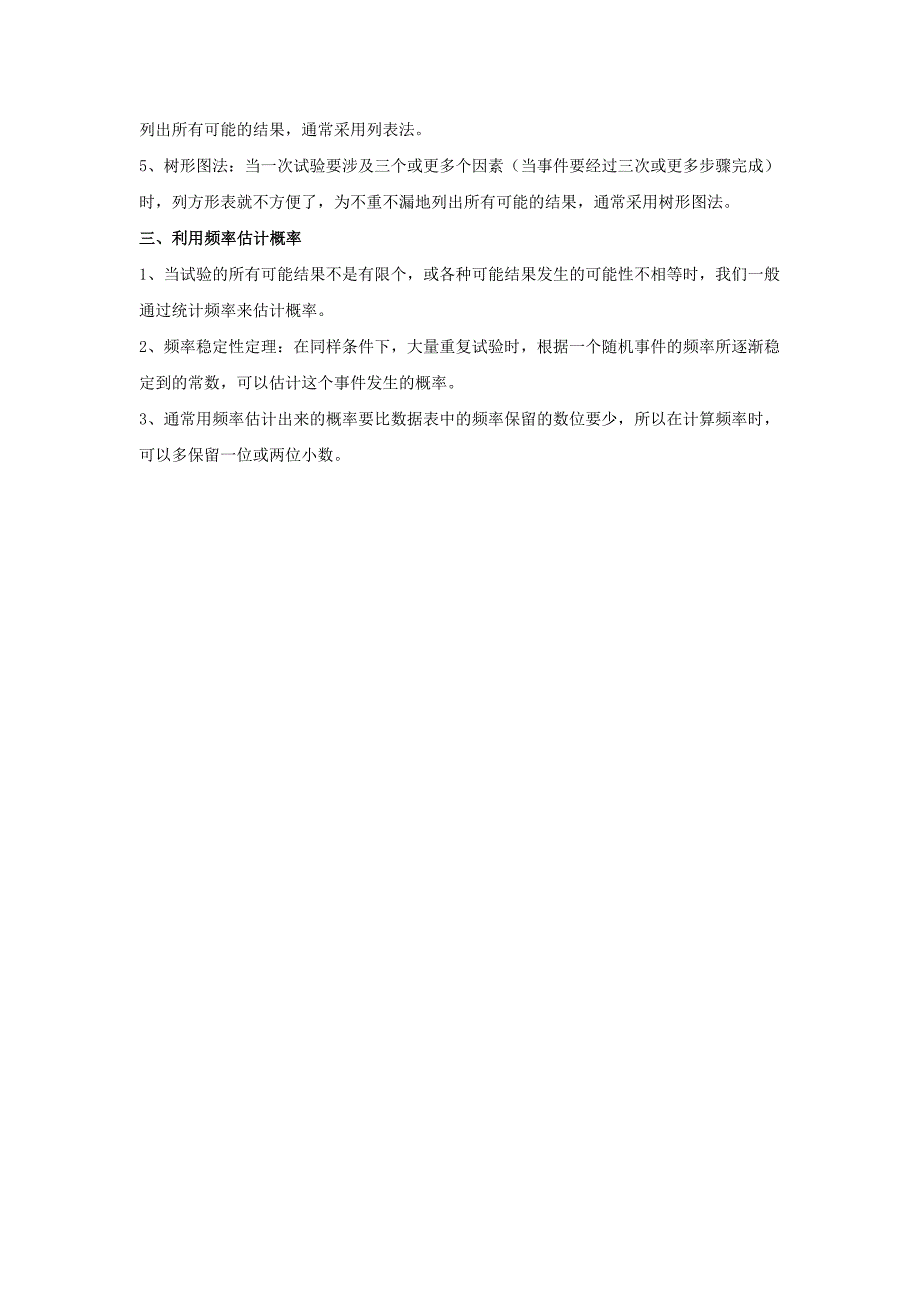 列出所有可能的结果，通常采用列表法。

5、树形图法：当一次试验要涉及三个或更多个因素（当事件要经过三次或更多步骤完成）时，列方形表就不方便了，为不重不漏地列出所有可能的结果，通常采用树形图法。

三、利用频率估计概率

1、当试验的所有可能结果不是有限个，或各种可能结果发生的可能性不相等时，我们一般通过统计频率来估计概率。

2、频率稳定性定理：在同样条件下，大量重复试验时，根据一个随机事件的频率所逐渐稳定到的常数，可以估计这个事件发生的概率。

3、通常用频率估计出来的概率要比数据表中的频率保留的数位要少，所以在计算频率时，可以多保留一位或两位小数。